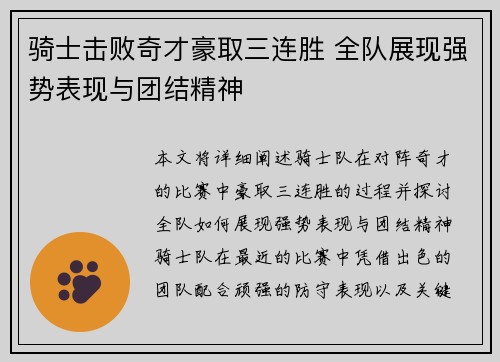 骑士击败奇才豪取三连胜 全队展现强势表现与团结精神

本文将详细阐述骑士队在对阵奇才的比赛中豪取三连胜的过程并探讨全队如何展现强势表现与团结精神骑士队在最近的比赛中凭借出色的团队配合顽强的防守表现以及关键